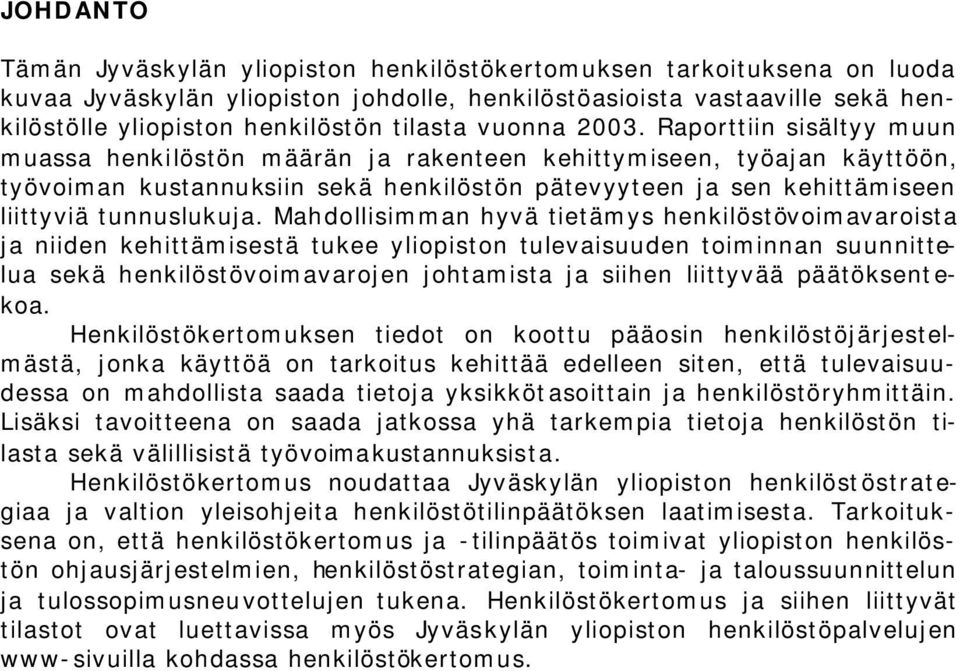 JOHDANTO

Tämän Jyväskylän yliopiston henkilöstökertomuksen tarkoituksena on luoda kuvaa Jyväskylän yliopiston johdolle, henkilöstöasioista vastaaville sekä henkilöstölle yliopiston henkilöstön tilasta vuonna 2003. Raporttiin sisältyy muun muassa henkilöstön määrän ja rakenteen kehittymiseen, työajan käyttöön, työvoiman kustannuksiin sekä henkilöstön pätevyyteen ja sen kehittämiseen liittyviä tunnuslukuja. Mahdollisimman hyvä tietämys henkilöstövoimavaroista ja niiden kehittämisestä tukee yliopiston tulevaisuuden toiminnan suunnittelua sekä henkilöstövoimavarojen johtamista ja siihen liittyvää päätöksentekoa.

Henkilöstökertomuksen tiedot on koottu pääosin henkilöstöjärjestelmästä, jonka käyttöä on tarkoitus kehittää edelleen siten, että tulevaisuudessa on mahdollista saada tietoja yksikkötasoittain ja henkilöstöryhmittäin. Lisäksi tavoitteena on saada jatkossa yhä tarkempia tietoja henkilöstön tilasta sekä välillisistä työvoimakustannuksista.

Henkilöstökertomus noudattaa Jyväskylän yliopiston henkilöstöstrategiaa ja valtion yleisohjeita henkilöstötilinpäätöksen laatimisesta. Tarkoituksena on, että henkilöstökertomus ja -tilinpäätös toimivat yliopiston henkilöstön ohjausjärjestelmien, henkilöstöstrategian, toiminta- ja taloussuunnittelun ja tulossopimusneuvottelujen tukena. Henkilöstökertomus ja siihen liittyvät tilastot ovat luettavissa myös Jyväskylän yliopiston henkilöstöpalvelujen www-sivuilla kohdassa henkilöstökertomus.